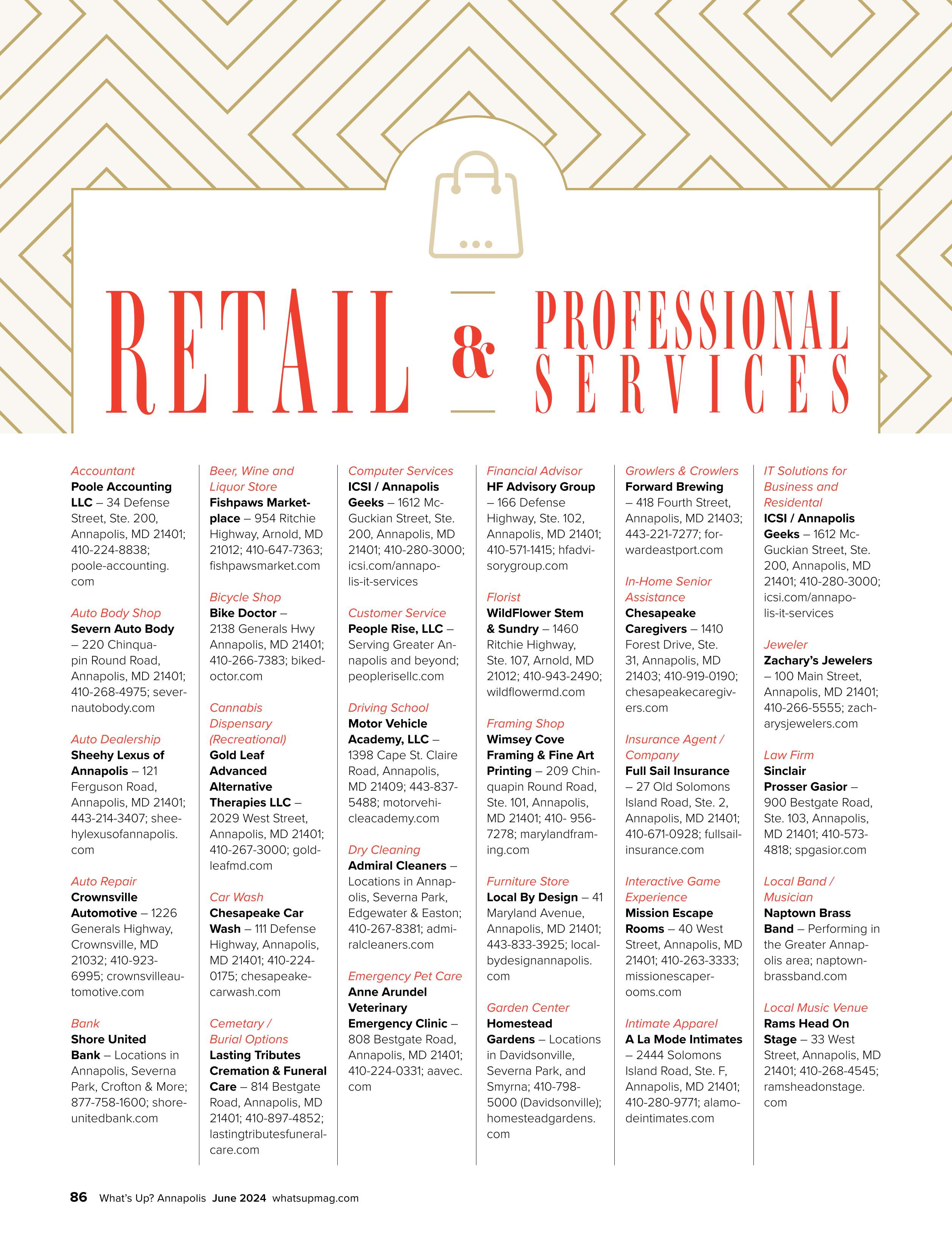 RETAIL & PROFESSIONAL SERVICES

Accountant
Poole Accounting LLC – 34 Defense Street, Ste. 200, Annapolis, MD 21401; 410-224-8838; poole-accounting.com

Auto Body Shop
Severn Auto Body – 220 Chinquapin Round Road, Annapolis, MD 21401; 410-268-4975; severnautobody.com

Auto Dealership
Sheehy Lexus of Annapolis – 121 Ferguson Road, Annapolis, MD 21401; 443-214-3407; sheehylexusofannapolis.com

Auto Repair
Crownsville Automotive – 1226 Generals Highway, Crownsville, MD 21032; 410-923-6995; crownsvilleautomotive.com

Bank
Shore United Bank – Locations in Annapolis, Severna Park, Crofton & More; 877-758-1600; shoreunitedbank.com

Beer, Wine and Liquor Store
Fishpaws Marketplace – 954 Ritchie Highway, Arnold, MD 21012; 410-647-7363; fishpawsmarket.com

Bicycle Shop
Bike Doctor – 2138 Generals Hwy Annapolis, MD 21401; 410-266-7383; bikedoctor.com

Cannabis Dispensary (Recreational)
Gold Leaf Advanced Alternative Therapies LLC – 2029 West Street, Annapolis, MD 21401; 410-267-3000; goldleafmd.com

Car Wash
Chesapeake Car Wash – 111 Defense Highway, Annapolis, MD 21401; 410-224-0175; chesapeakecarwash.com

Cemetary / Burial Options
Lasting Tributes Cremation & Funeral Care – 814 Bestgate Road, Annapolis, MD 21401; 410-897-4852; lastingtributesfuneralcare.com

Computer Services
ICSI / Annapolis Geeks – 1612 McGuckian Street, Ste. 200, Annapolis, MD 21401; 410-280-3000; icsi.com/annapolis-it-services

Customer Service
People Rise, LLC – Serving Greater Annapolis and beyond; peoplerisellc.com

Driving School
Motor Vehicle Academy, LLC – 1398 Cape St. Claire Road, Annapolis, MD 21409; 443-837-5488; motorvehicleacademy.com

Dry Cleaning
Admiral Cleaners – Locations in Annapolis, Severna Park, Edgewater & Easton; 410-267-8381; admiralcleaners.com

Emergency Pet Care
Anne Arundel Veterinary Emergency Clinic – 808 Bestgate Road, Annapolis, MD 21401; 410-224-0331; aavec.com

Financial Advisor
HF Advisory Group – 166 Defense Highway, Ste. 102, Annapolis, MD 21401; 410-571-1415; hfadvisorygroup.com

Florist
WildFlower Stem & Sundry – 1460 Ritchie Highway, Ste. 107, Arnold, MD 21012; 410-943-2490; wildflowermd.com

Framing Shop
Wimsey Cove Framing & Fine Art Printing – 209 Chinquapin Round Road, Ste. 101, Annapolis, MD 21401; 410- 956-7278; marylandframing.com

Furniture Store
Local By Design – 41 Maryland Avenue, Annapolis, MD 21401; 443-833-3925; localbydesignannapolis.com

Garden Center
Homestead Gardens – Locations in Davidsonville, Severna Park, and Smyrna; 410-798-5000 (Davidsonville); homesteadgardens.com

Growlers & Crowlers
Forward Brewing – 418 Fourth Street, Annapolis, MD 21403; 443-221-7277; forwardeastport.com

In-Home Senior Assistance
Chesapeake Caregivers – 1410 Forest Drive, Ste. 31, Annapolis, MD 21403; 410-919-0190; chesapeakecaregivers.com

Insurance Agent / Company
Full Sail Insurance – 27 Old Solomons Island Road, Ste. 2, Annapolis, MD 21401; 410-671-0928; fullsailinsurance.com

Interactive Game Experience
Mission Escape Rooms – 40 West Street, Annapolis, MD 21401; 410-263-3333; missionescaperooms.com

Intimate Apparel
A La Mode Intimates – 2444 Solomons Island Road, Ste. F, Annapolis, MD 21401; 410-280-9771; alamodeintimates.com

IT Solutions for Business and Residental
ICSI / Annapolis Geeks – 1612 McGuckian Street, Ste. 200, Annapolis, MD 21401; 410-280-3000; icsi.com/annapolis-it-services

Jeweler
Zachary's Jewelers – 100 Main Street, Annapolis, MD 21401; 410-266-5555; zacharysjewelers.com

Law Firm
Sinclair Prosser Gasior – 900 Bestgate Road, Ste. 103, Annapolis, MD 21401; 410-573-4818; spgasior.com

Local Band / Musician
Naptown Brass Band – Performing in the Greater Annapolis area; naptownbrassband.com

Local Music Venue
Rams Head On Stage – 33 West Street, Annapolis, MD 21401; 410-268-4545; ramsheadonstage.com

86 What's Up? Annapolis June 2024 whatsupmag.com